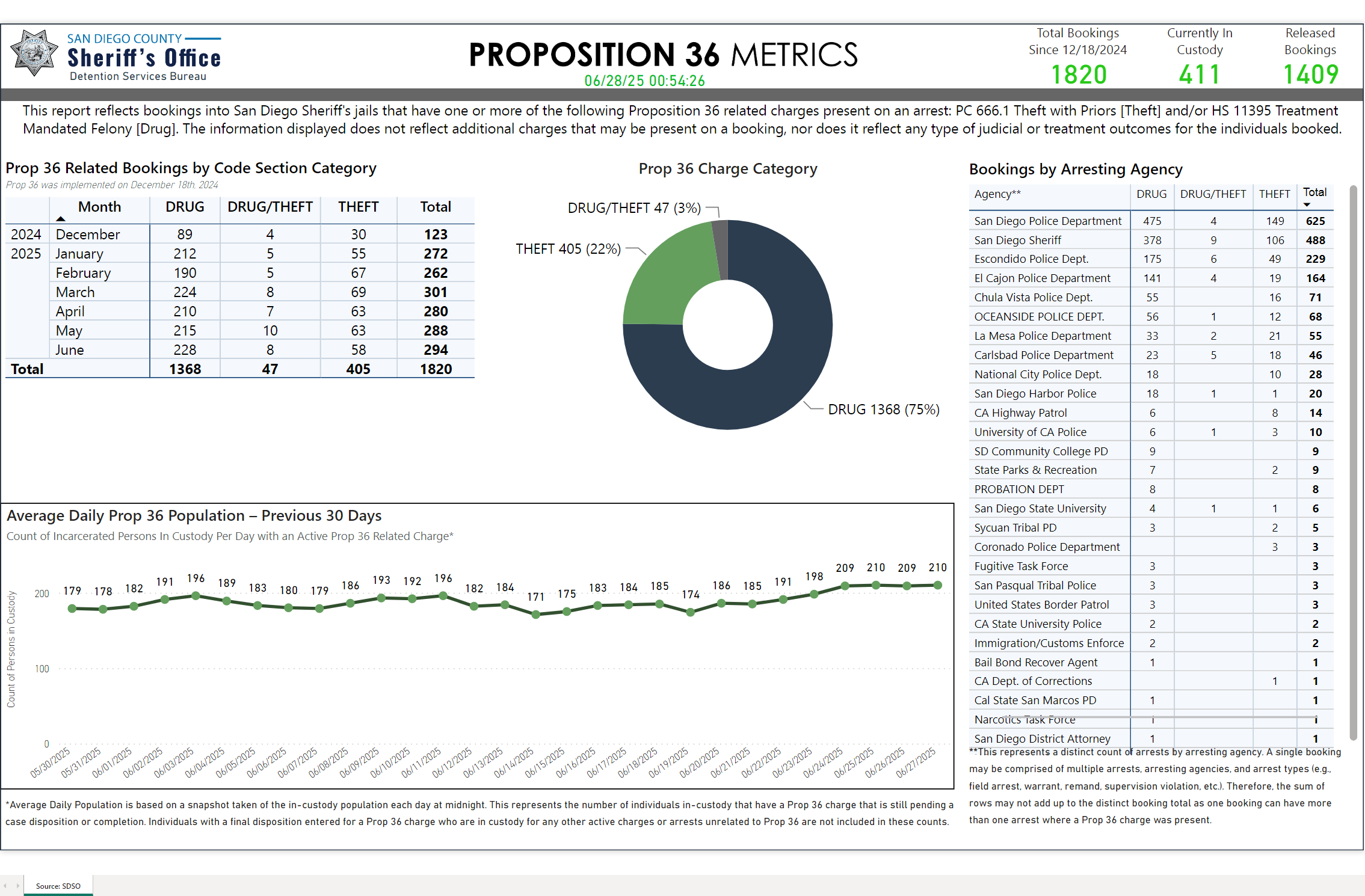 SAN DIEGO COUNTY
Sheriff's Office
Detention Services Bureau

PROPOSITION 36 METRICS
06/28/25 00:54:26

Total Bookings Since 12/18/2024
1820

Currently In Custody
411

Released Bookings
1409

This report reflects bookings into San Diego Sheriff's jails that have one or more of the following Proposition 36 related charges present on an arrest: PC 666.1 Theft with Priors [Theft] and/or HS 11395 Treatment Mandated Felony [Drug]. The information displayed does not reflect additional charges that may be present on a booking, nor does it reflect any type of judicial or treatment outcomes for the individuals booked.

Prop 36 Related Bookings by Code Section Category
Prop 36 was implemented on December 18th, 2024

| | Month | DRUG | DRUG/THEFT | THEFT | Total |
|---|---|---|---|---|---|
| 2024 | December | 89 | 4 | 30 | 123 |
| 2025 | January | 212 | 5 | 55 | 272 |
| | February | 190 | 5 | 67 | 262 |
| | March | 224 | 8 | 69 | 301 |
| | April | 210 | 7 | 63 | 280 |
| | May | 215 | 10 | 63 | 288 |
| | June | 228 | 8 | 58 | 294 |
| Total | | 1368 | 47 | 405 | 1820 |

Prop 36 Charge Category
DRUG/THEFT 47 (3%)
THEFT 405 (22%)
DRUG 1368 (75%)

Bookings by Arresting Agency

| Agency** | DRUG | DRUG/THEFT | THEFT | Total |
|---|---|---|---|---|
| San Diego Police Department | 475 | 4 | 149 | 625 |
| San Diego Sheriff | 378 | 9 | 106 | 488 |
| Escondido Police Dept. | 175 | 6 | 49 | 229 |
| El Cajon Police Department | 141 | 4 | 19 | 164 |
| Chula Vista Police Dept. | 55 | | 16 | 71 |
| OCEANSIDE POLICE DEPT. | 56 | 1 | 12 | 68 |
| La Mesa Police Department | 33 | 2 | 21 | 55 |
| Carlsbad Police Department | 23 | 5 | 18 | 46 |
| National City Police Dept. | 18 | | 10 | 28 |
| San Diego Harbor Police | 18 | 1 | 1 | 20 |
| CA Highway Patrol | 6 | | 8 | 14 |
| University of CA Police | 6 | 1 | 3 | 10 |
| SD Community College PD | 9 | | | 9 |
| State Parks & Recreation | 7 | | 2 | 9 |
| PROBATION DEPT | 8 | | | 8 |
| San Diego State University | 4 | 1 | 1 | 6 |
| Sycuan Tribal PD | 3 | | 2 | 5 |
| Coronado Police Department | | | 3 | 3 |
| Fugitive Task Force | 3 | | | 3 |
| San Pasqual Tribal Police | 3 | | | 3 |
| United States Border Patrol | 3 | | | 3 |
| CA State University Police | 2 | | | 2 |
| Immigration/Customs Enforce | 2 | | | 2 |
| Bail Bond Recover Agent | 1 | | | 1 |
| CA Dept. of Corrections | | | 1 | 1 |
| Cal State San Marcos PD | 1 | | | 1 |
| Narcotics Task Force | 1 | | | 1 |
| San Diego District Attorney | 1 | | | 1 |

**This represents a distinct count of arrests by arresting agency. A single booking may be comprised of multiple arrests, arresting agencies, and arrest types (e.g., field arrest, warrant, remand, supervision violation, etc.). Therefore, the sum of rows may not add up to the distinct booking total as one booking can have more than one arrest where a Prop 36 charge was present.

Average Daily Prop 36 Population – Previous 30 Days
Count of Incarcerated Persons In Custody Per Day with an Active Prop 36 Related Charge*

Count of Persons in Custody
200
100
0

179 178 182 191 196 189 183 180 179 186 193 192 196 182 184 171 175 183 184 185 174 186 185 191 198 209 210 209 210

05/30/2025 05/31/2025 06/01/2025 06/02/2025 06/03/2025 06/04/2025 06/05/2025 06/06/2025 06/07/2025 06/08/2025 06/09/2025 06/10/2025 06/11/2025 06/12/2025 06/13/2025 06/14/2025 06/15/2025 06/16/2025 06/17/2025 06/18/2025 06/19/2025 06/20/2025 06/21/2025 06/22/2025 06/23/2025 06/24/2025 06/25/2025 06/26/2025 06/27/2025

*Average Daily Population is based on a snapshot taken of the in-custody population each day at midnight. This represents the number of individuals in-custody that have a Prop 36 charge that is still pending a case disposition or completion. Individuals with a final disposition entered for a Prop 36 charge who are in custody for any other active charges or arrests unrelated to Prop 36 are not included in these counts.

Source: SDSO